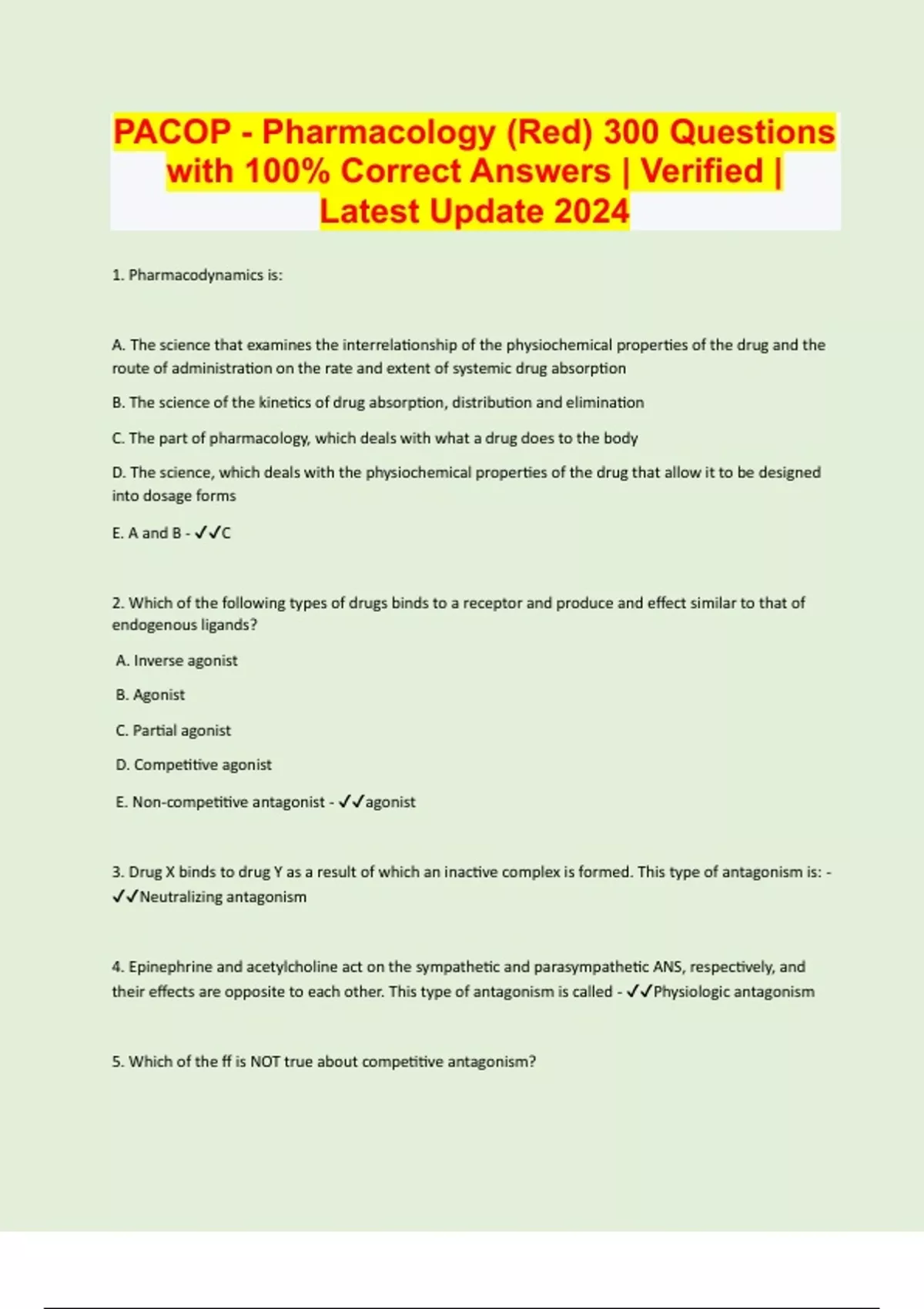 PACOP - Pharmacology (Red) 300 Questions with 100% Correct Answers | Verified | Latest Update 2024

1. Pharmacodynamics is:

A. The science that examines the interrelationship of the physiochemical properties of the drug and the route of administration on the rate and extent of systemic drug absorption

B. The science of the kinetics of drug absorption, distribution and elimination

C. The part of pharmacology, which deals with what a drug does to the body

D. The science, which deals with the physiochemical properties of the drug that allow it to be designed into dosage forms

E. A and B - ✓✓C

2. Which of the following types of drugs binds to a receptor and produce and effect similar to that of endogenous ligands?

A. Inverse agonist

B. Agonist

C. Partial agonist

D. Competitive agonist

E. Non-competitive antagonist - ✓✓agonist

3. Drug X binds to drug Y as a result of which an inactive complex is formed. This type of antagonism is: - ✓✓Neutralizing antagonism

4. Epinephrine and acetylcholine act on the sympathetic and parasympathetic ANS, respectively, and their effects are opposite to each other. This type of antagonism is called - ✓✓Physiologic antagonism

5. Which of the ff is NOT true about competitive antagonism?